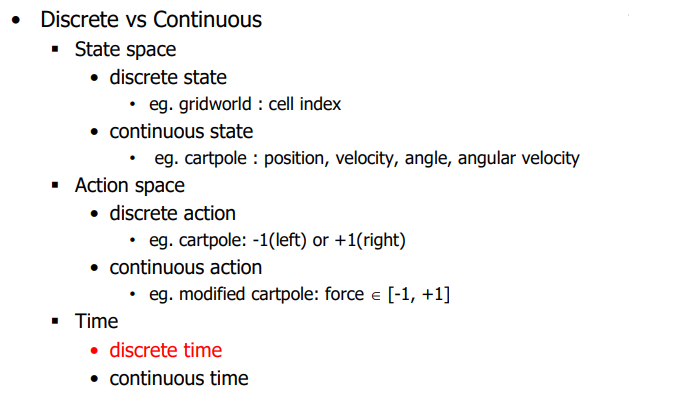 • Discrete vs Continuous
• State space
• discrete state
• eg. gridworld : cell index
• continuous state
• eg. cartpole : position, velocity, angle, angular velocity
• Action space
• discrete action
• eg. cartpole: -1(left) or +1(right)
• continuous action
• eg. modified cartpole: force $\in$ [-1, +1]
• Time
• discrete time
• continuous time